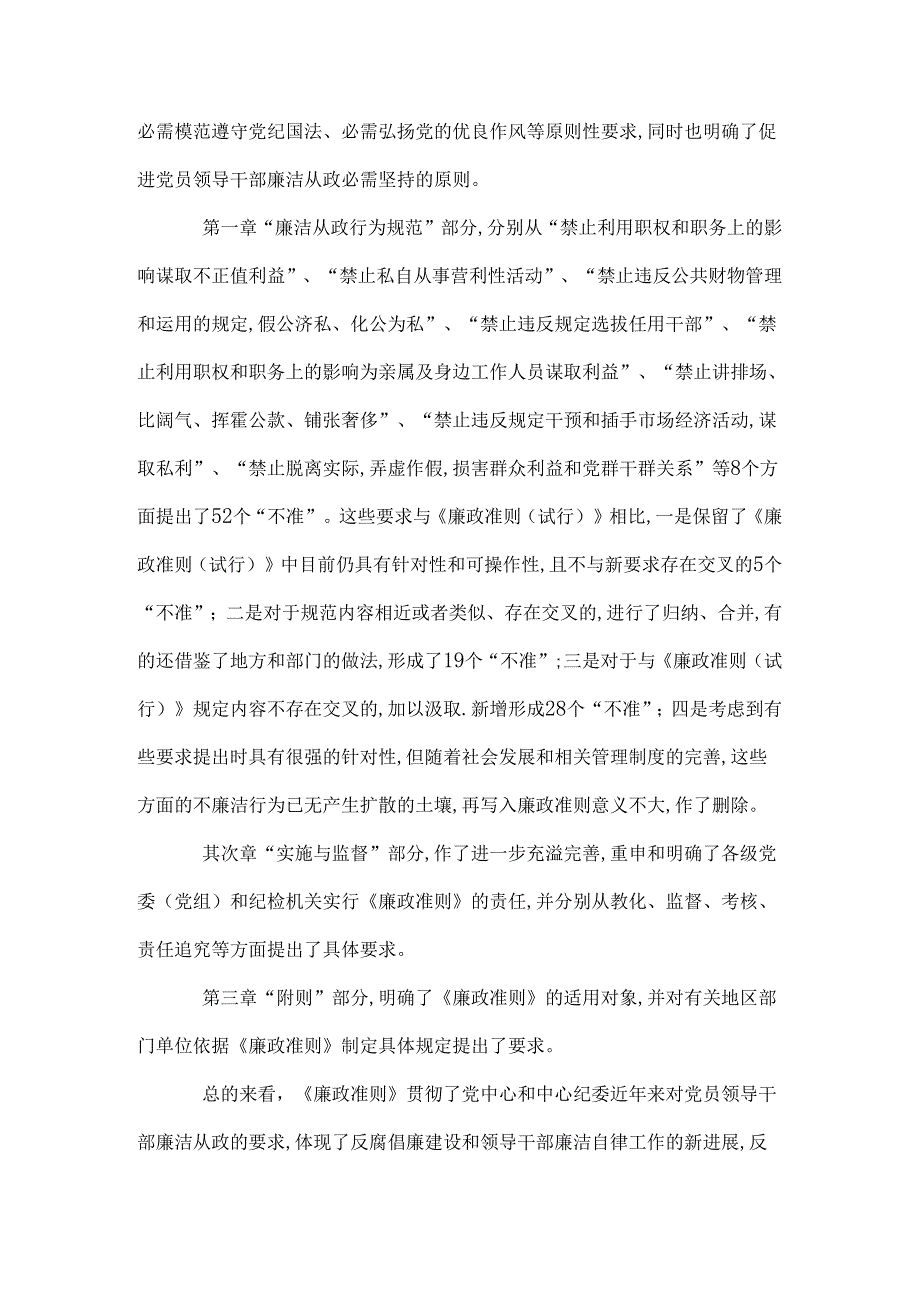 必需模范遵守党纪国法、必需弘扬党的优良作风等原则性要求,同时也明确了促进党员领导干部廉洁从政必需坚持的原则。

第一章“廉洁从政行为规范”部分,分别从“禁止利用职权和职务上的影响谋取不正值利益”、“禁止私自从事营利性活动”、“禁止违反公共财物管理和运用的规定,假公济私、化公为私”、“禁止违反规定选拔任用干部”、“禁止利用职权和职务上的影响为亲属及身边工作人员谋取利益”、“禁止讲排场、比阔气、挥霍公款、铺张奢侈”、“禁止违反规定干预和插手市场经济活动,谋取私利”、“禁止脱离实际,弄虚作假,损害群众利益和党群干群关系”等8个方面提出了52个“不准”。这些要求与《廉政准则(试行)》相比,一是保留了《廉政准则(试行)》中目前仍具有针对性和可操作性,且不与新要求存在交叉的5个“不准”;二是对于规范内容相近或者类似、存在交叉的,进行了归纳、合并,有的还借鉴了地方和部门的做法,形成了19个“不准”;三是对于与《廉政准则(试行)》规定内容不存在交叉的,加以汲取.新增形成28个“不准”;四是考虑到有些要求提出时具有很强的针对性,但随着社会发展和相关管理制度的完善,这些方面的不廉洁行为已无产生扩散的土壤,再写入廉政准则意义不大,作了删除。

其次章“实施与监督”部分,作了进一步充溢完善,重申和明确了各级党委(党组)和纪检机关实行《廉政准则》的责任,并分别从教化、监督、考核、责任追究等方面提出了具体要求。

第三章“附则”部分,明确了《廉政准则》的适用对象,并对有关地区部门单位依据《廉政准则》制定具体规定提出了要求。

总的来看,《廉政准则》贯彻了党中心和中心纪委近年来对党员领导干部廉洁从政的要求,体现了反腐倡廉建设和领导干部廉洁自律工作的新进展,反